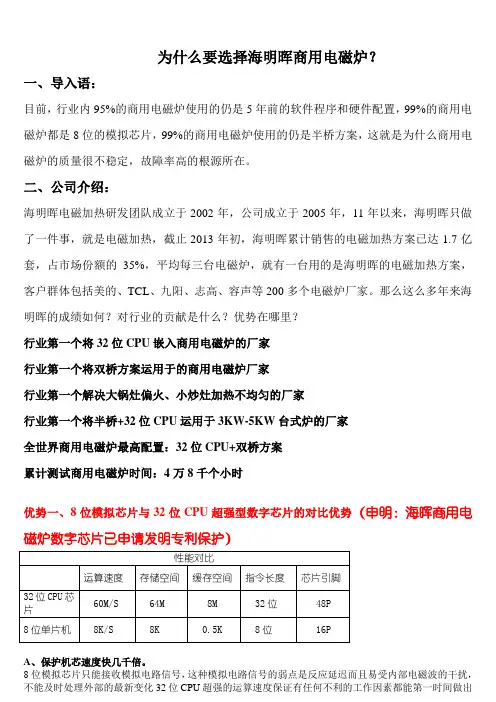 为什么要选择海明晖商用电磁炉？

一、导入语：

目前，行业内 95%的商用电磁炉使用的仍是 5 年前的软件程序和硬件配置，99%的商用电磁炉都是 8 位的模拟芯片，99%的商用电磁炉使用的仍是半桥方案，这就是为什么商用电磁炉的质量很不稳定，故障率高的根源所在。

二、公司介绍：

海明晖电磁加热研发团队成立于 2002 年，公司成立于 2005 年，11 年以来，海明晖只做了一件事，就是电磁加热，截止 2013 年初，海明晖累计销售的电磁加热方案已达 1.7 亿套，占市场份额的 35%，平均每三台电磁炉，就有一台用的是海明晖的电磁加热方案，客户群体包括美的、TCL、九阳、志高、容声等 200 多个电磁炉厂家。那么这么多年来海明晖的成绩如何？对行业的贡献是什么？优势在哪里？

行业第一个将 32 位 CPU 嵌入商用电磁炉的厂家

行业第一个将双桥方案运用于的商用电磁炉厂家

行业第一个解决大锅灶偏火、小炒灶加热不均匀的厂家

行业第一个将半桥+32 位 CPU 运用于 3KW-5KW 台式炉的厂家

全世界商用电磁炉最高配置：32 位 CPU+双桥方案

累计测试商用电磁炉时间：4 万 8 千个小时

优势一、8 位模拟芯片与 32 位 CPU 超强型数字芯片的对比优势（申明：海晖商用电磁炉数字芯片已申请发明专利保护）

| 性能对比 | | | | | |
|---|---|---|---|---|---|
| | 运算速度 | 存储空间 | 缓存空间 | 指令长度 | 芯片引脚 |
| 32 位 CPU 芯片 | 60M/S | 64M | 8M | 32 位 | 48P |
| 8 位单片机 | 8K/S | 8K | 0.5K | 8 位 | 16P |

A、保护机芯速度快几千倍。

8 位模拟芯片只能接收模拟电路信号，这种模拟电路信号的弱点是反应延迟而且易受内部电磁波的干扰，不能及时处理外部的最新变化 32 位 CPU 超强的运算速度保证有任何不利的工作因素都能第一时间做出